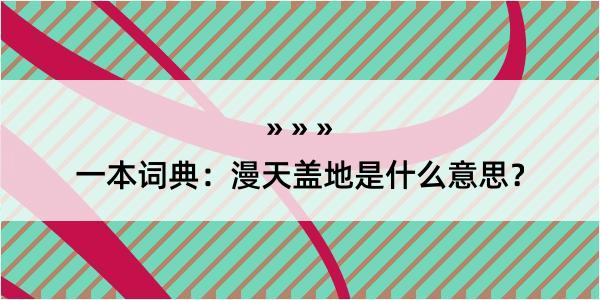 » » »

一本词典：漫天盖地是什么意思？